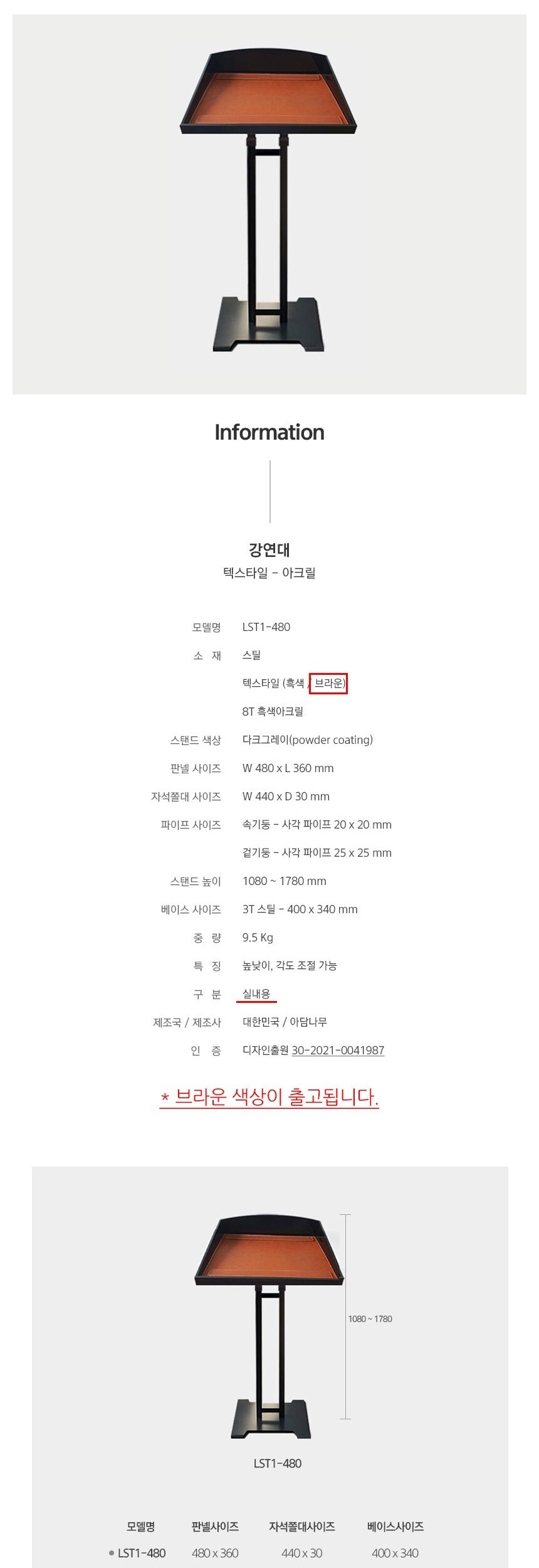 Information

강연대
텍스타일 - 아크릴

모델명 LST1-480
소 재 스틸
텍스타일 (흑색 / 브라운)
8T 흑색아크릴
스탠드 색상 다크그레이(powder coating)
판넬 사이즈 W 480 x L 360 mm
자석쫄대 사이즈 W 440 x D 30 mm
파이프 사이즈 속기둥 - 사각 파이프 20 x 20 mm
겉기둥 - 사각 파이프 25 x 25 mm
스탠드 높이 1080 ~ 1780 mm
베이스 사이즈 3T 스틸 - 400 x 340 mm
중 량 9.5 Kg
특 징 높낮이, 각도 조절 가능
구 분 실내용
제조국 / 제조사 대한민국 / 아담나무
인 증 디자인출원 30-2021-0041987

* 브라운 색상이 출고됩니다.

1080 ~ 1780

LST1-480

| 모델명 | 판넬사이즈 | 자석쫄대사이즈 | 베이스사이즈 |
|---|---|---|---|
| • LST1-480 | 480 x 360 | 440 x 30 | 400 x 340 |